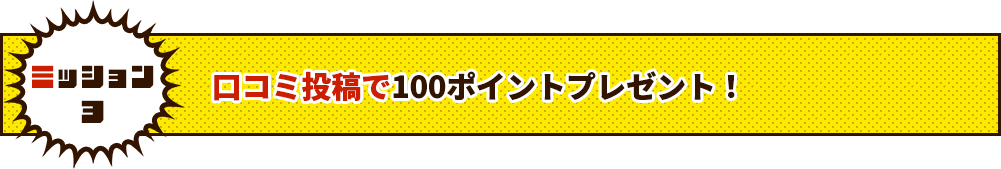 ミッション
3

口コミ投稿で100ポイントプレゼント！